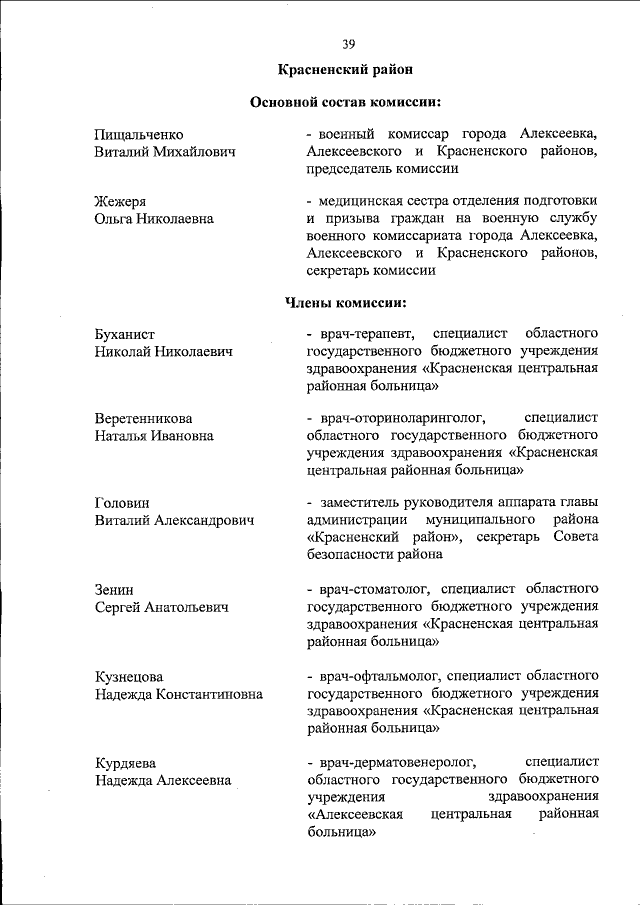 39

Красненский район

Основной состав комиссии:

Пищальченко Виталий Михайлович

- военный комиссар города Алексеевка, Алексеевского и Красненского районов, председатель комиссии

Жежеря Ольга Николаевна

- медицинская сестра отделения подготовки и призыва граждан на военную службу военного комиссариата города Алексеевка, Алексеевского и Красненского районов, секретарь комиссии

Члены комиссии:

Буханист Николай Николаевич

- врач-терапевт, специалист областного государственного бюджетного учреждения здравоохранения «Красненская центральная районная больница»

Веретенникова Наталья Ивановна

- врач-оториноларинголог, специалист областного государственного бюджетного учреждения здравоохранения «Красненская центральная районная больница»

Головин Виталий Александрович

- заместитель руководителя аппарата главы администрации муниципального района «Красненский район», секретарь Совета безопасности района

Зенин Сергей Анатольевич

- врач-стоматолог, специалист областного государственного бюджетного учреждения здравоохранения «Красненская центральная районная больница»

Кузнецова Надежда Константиновна

- врач-офтальмолог, специалист областного государственного бюджетного учреждения здравоохранения «Красненская центральная районная больница»

Курдяева Надежда Алексеевна

- врач-дерматовенеролог, специалист областного государственного бюджетного учреждения здравоохранения «Алексеевская центральная районная больница»